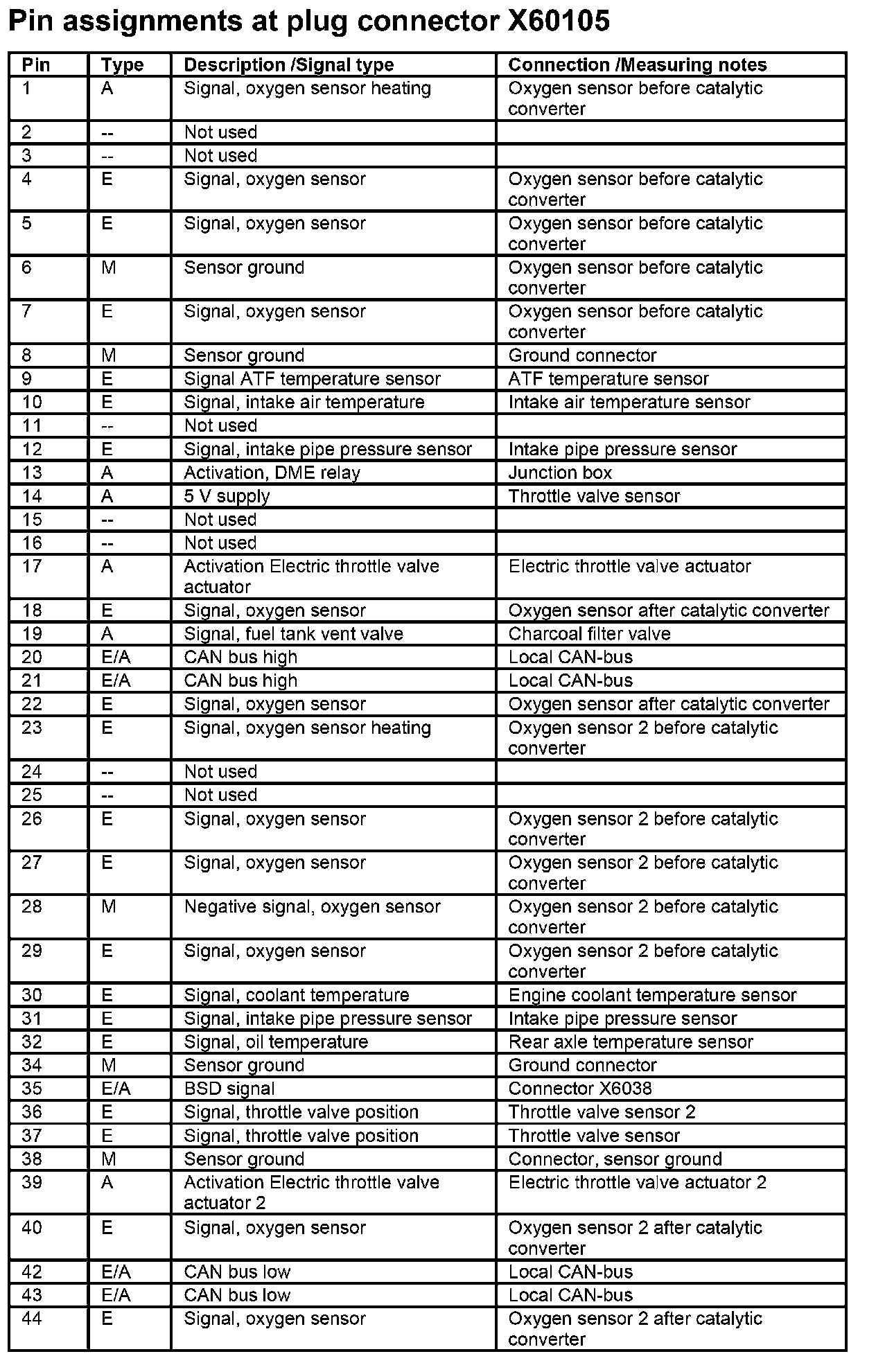 Pin assignments at plug connector X60105

| Pin | Type | Description /Signal type | Connection /Measuring notes |
|---|---|---|---|
| 1 | A | Signal, oxygen sensor heating | Oxygen sensor before catalytic converter |
| 2 | -- | Not used | |
| 3 | -- | Not used | |
| 4 | E | Signal, oxygen sensor | Oxygen sensor before catalytic converter |
| 5 | E | Signal, oxygen sensor | Oxygen sensor before catalytic converter |
| 6 | M | Sensor ground | Oxygen sensor before catalytic converter |
| 7 | E | Signal, oxygen sensor | Oxygen sensor before catalytic converter |
| 8 | M | Sensor ground | Ground connector |
| 9 | E | Signal ATF temperature sensor | ATF temperature sensor |
| 10 | E | Signal, intake air temperature | Intake air temperature sensor |
| 11 | -- | Not used | |
| 12 | E | Signal, intake pipe pressure sensor | Intake pipe pressure sensor |
| 13 | A | Activation, DME relay | Junction box |
| 14 | A | 5 V supply | Throttle valve sensor |
| 15 | -- | Not used | |
| 16 | -- | Not used | |
| 17 | A | Activation Electric throttle valve actuator | Electric throttle valve actuator |
| 18 | E | Signal, oxygen sensor | Oxygen sensor after catalytic converter |
| 19 | A | Signal, fuel tank vent valve | Charcoal filter valve |
| 20 | E/A | CAN bus high | Local CAN-bus |
| 21 | E/A | CAN bus high | Local CAN-bus |
| 22 | E | Signal, oxygen sensor | Oxygen sensor after catalytic converter |
| 23 | E | Signal, oxygen sensor heating | Oxygen sensor 2 before catalytic converter |
| 24 | -- | Not used | |
| 25 | -- | Not used | |
| 26 | E | Signal, oxygen sensor | Oxygen sensor 2 before catalytic converter |
| 27 | E | Signal, oxygen sensor | Oxygen sensor 2 before catalytic converter |
| 28 | M | Negative signal, oxygen sensor | Oxygen sensor 2 before catalytic converter |
| 29 | E | Signal, oxygen sensor | Oxygen sensor 2 before catalytic converter |
| 30 | E | Signal, coolant temperature | Engine coolant temperature sensor |
| 31 | E | Signal, intake pipe pressure sensor | Intake pipe pressure sensor |
| 32 | E | Signal, oil temperature | Rear axle temperature sensor |
| 34 | M | Sensor ground | Ground connector |
| 35 | E/A | BSD signal | Connector X6038 |
| 36 | E | Signal, throttle valve position | Throttle valve sensor 2 |
| 37 | E | Signal, throttle valve position | Throttle valve sensor |
| 38 | M | Sensor ground | Connector, sensor ground |
| 39 | A | Activation Electric throttle valve actuator 2 | Electric throttle valve actuator 2 |
| 40 | E | Signal, oxygen sensor | Oxygen sensor 2 after catalytic converter |
| 42 | E/A | CAN bus low | Local CAN-bus |
| 43 | E/A | CAN bus low | Local CAN-bus |
| 44 | E | Signal, oxygen sensor | Oxygen sensor 2 after catalytic converter |